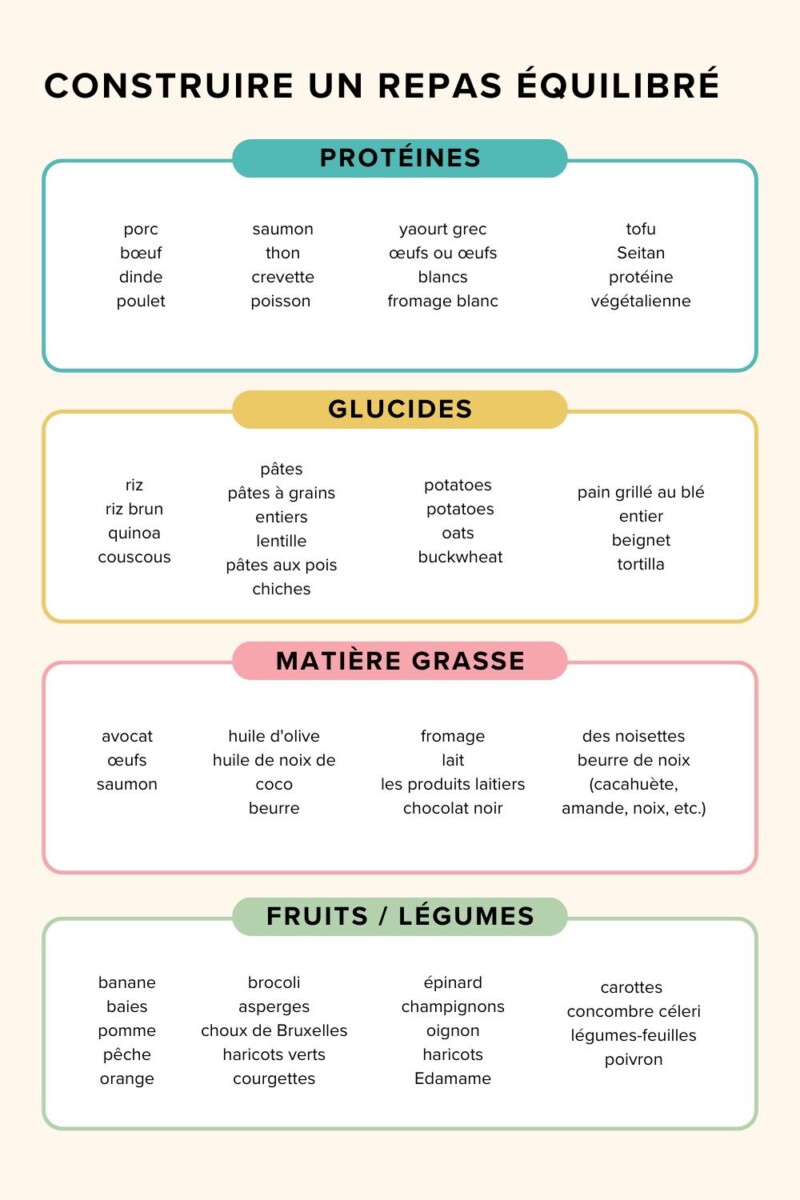 CONSTRUIRE UN REPAS ÉQUILIBRÉ

PROTÉINES

porc
bœuf
dinde
poulet

saumon
thon
crevette
poisson

yaourt grec
œufs ou œufs blancs
fromage blanc

tofu
Seitan
protéine végétalienne

GLUCIDES

riz
riz brun
quinoa
couscous

pâtes
pâtes à grains entiers
lentille
pâtes aux pois chiches

potatoes
potatoes
oats
buckwheat

pain grillé au blé entier
beignet
tortilla

MATIÈRE GRASSE

avocat
œufs
saumon

huile d'olive
huile de noix de coco
beurre

fromage
lait
les produits laitiers
chocolat noir

des noisettes
beurre de noix (cacahuète, amande, noix, etc.)

FRUITS / LÉGUMES

banane
baies
pomme
pêche
orange

brocoli
asperges
choux de Bruxelles
haricots verts
courgettes

épinard
champignons
oignon
haricots
Edamame

carottes
concombre céleri
légumes-feuilles
poivron